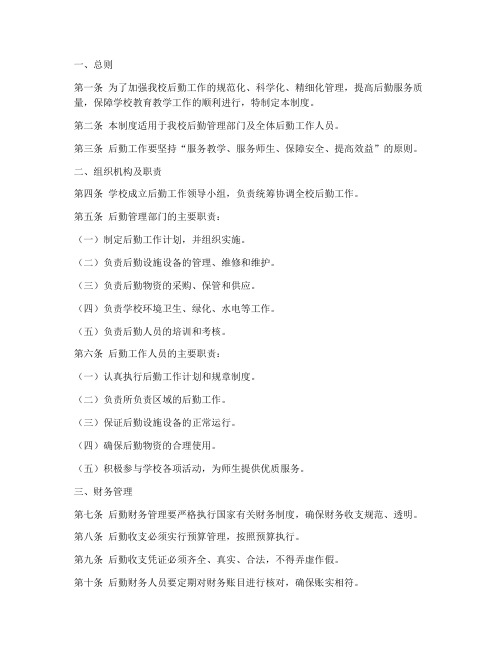 一、总则

第一条 为了加强我校后勤工作的规范化、科学化、精细化管理，提高后勤服务质量，保障学校教育教学工作的顺利进行，特制定本制度。

第二条 本制度适用于我校后勤管理部门及全体后勤工作人员。

第三条 后勤工作要坚持“服务教学、服务师生、保障安全、提高效益”的原则。

二、组织机构及职责

第四条 学校成立后勤工作领导小组，负责统筹协调全校后勤工作。

第五条 后勤管理部门的主要职责：

（一）制定后勤工作计划，并组织实施。

（二）负责后勤设施设备的管理、维修和维护。

（三）负责后勤物资的采购、保管和供应。

（四）负责学校环境卫生、绿化、水电等工作。

（五）负责后勤人员的培训和考核。

第六条 后勤工作人员的主要职责：

（一）认真执行后勤工作计划和规章制度。

（二）负责所负责区域的后勤工作。

（三）保证后勤设施设备的正常运行。

（四）确保后勤物资的合理使用。

（五）积极参与学校各项活动，为师生提供优质服务。

三、财务管理

第七条 后勤财务管理要严格执行国家有关财务制度，确保财务收支规范、透明。

第八条 后勤收支必须实行预算管理，按照预算执行。

第九条 后勤收支凭证必须齐全、真实、合法，不得弄虚作假。

第十条 后勤财务人员要定期对财务账目进行核对，确保账实相符。